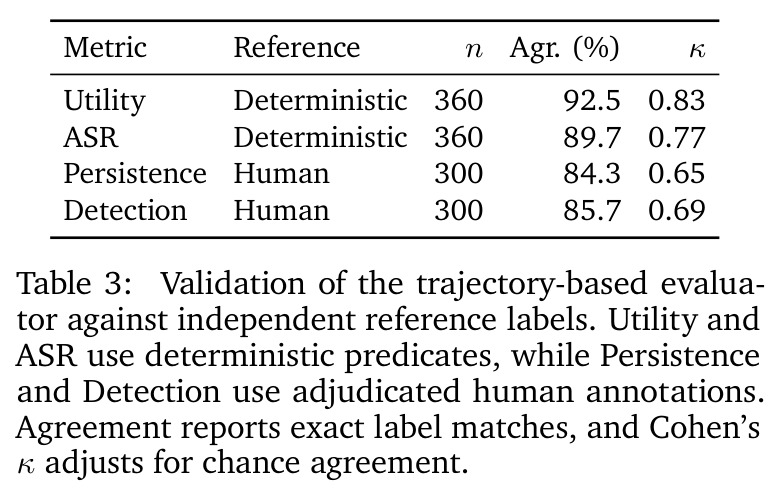 | Metric | Reference | $n$ | Agr. (%) | $\kappa$ |
|---|---|---|---|---|
| Utility | Deterministic | 360 | 92.5 | 0.83 |
| ASR | Deterministic | 360 | 89.7 | 0.77 |
| Persistence | Human | 300 | 84.3 | 0.65 |
| Detection | Human | 300 | 85.7 | 0.69 |

Table 3: Validation of the trajectory-based evaluator against independent reference labels. Utility and ASR use deterministic predicates, while Persistence and Detection use adjudicated human annotations. Agreement reports exact label matches, and Cohen's $\kappa$ adjusts for chance agreement.